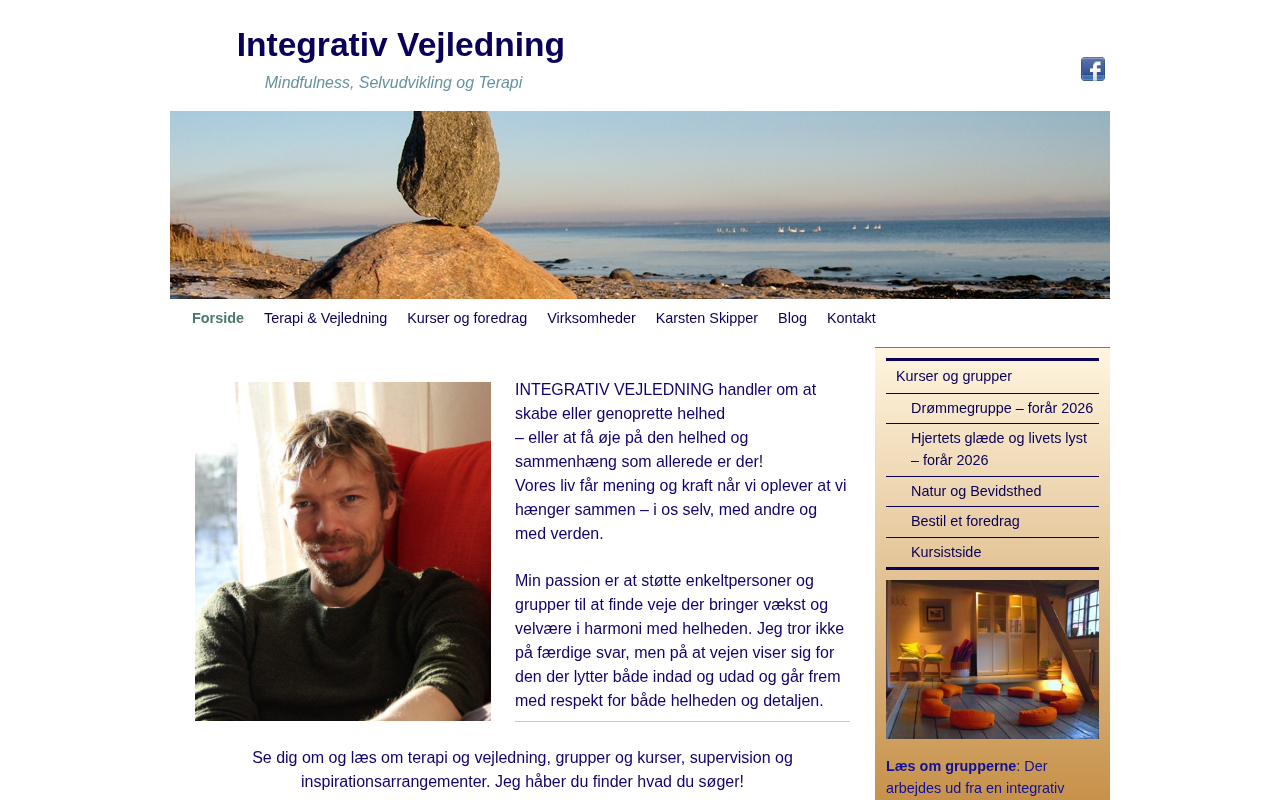 Integrativ Vejledning

Mindfulness, Selvudvikling og Terapi

Forside Terapi & Vejledning Kurser og foredrag Virksomheder Karsten Skipper Blog Kontakt

INTEGRATIV VEJLEDNING handler om at skabe eller genoprette helhed
– eller at få øje på den helhed og sammenhæng som allerede er der!
Vores liv får mening og kraft når vi oplever at vi hænger sammen – i os selv, med andre og med verden.

Min passion er at støtte enkeltpersoner og grupper til at finde veje der bringer vækst og velvære i harmoni med helheden. Jeg tror ikke på færdige svar, men på at vejen viser sig for den der lytter både indad og udad og går frem med respekt for både helheden og detaljen.

Se dig om og læs om terapi og vejledning, grupper og kurser, supervision og inspirationsarrangementer. Jeg håber du finder hvad du søger!

Kurser og grupper
Drømmegruppe – forår 2026
Hjertets glæde og livets lyst – forår 2026
Natur og Bevidsthed
Bestil et foredrag
Kursistside

Læs om grupperne: Der arbejdes ud fra en integrativ